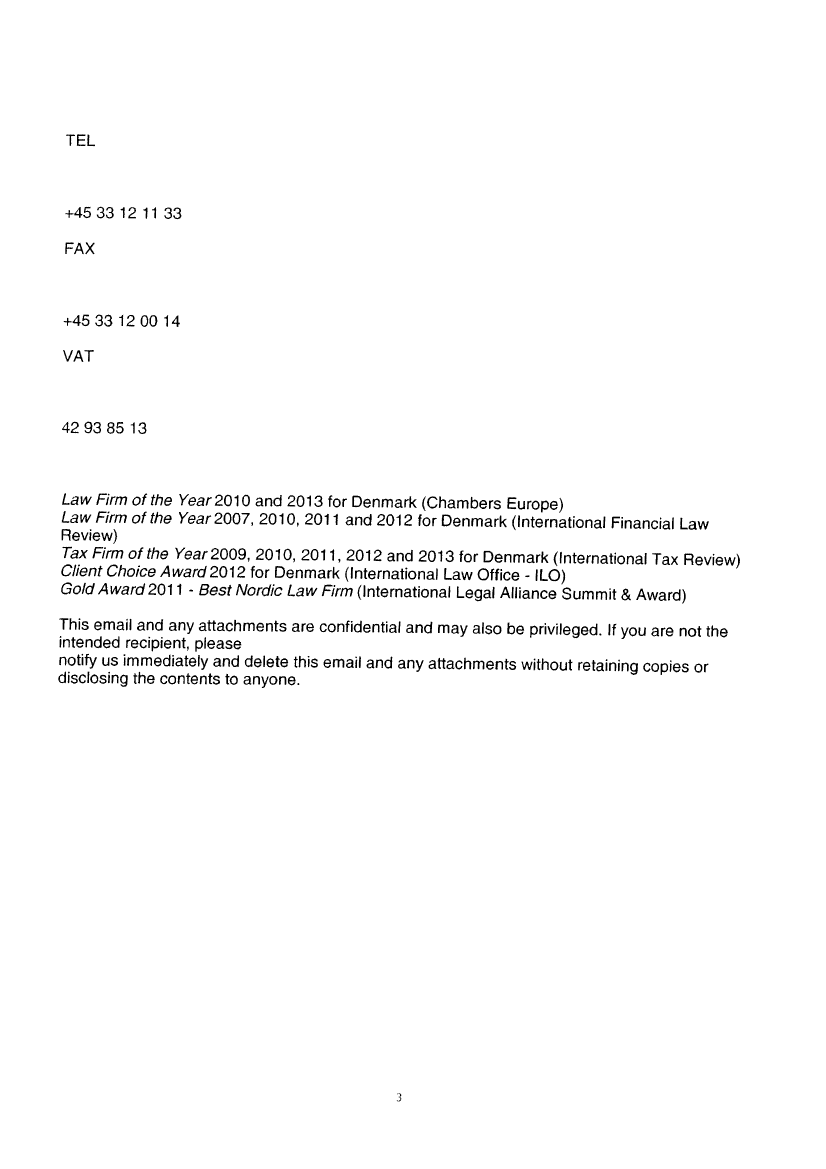 TEL

+45 33 12 11 33

FAX

+45 33 12 00 14

VAT

42 93 85 13

Law Firm of the Year 2010 and 2013 for Denmark (Chambers Europe)
Law Firm of the Year 2007, 2010, 2011 and 2012 for Denmark (International Financial Law Review)
Tax Firm of the Year 2009, 2010, 2011, 2012 and 2013 for Denmark (International Tax Review)
Client Choice Award 2012 for Denmark (International Law Office - ILO)
Gold Award 2011 - Best Nordic Law Firm (International Legal Alliance Summit & Award)

This email and any attachments are confidential and may also be privileged. If you are not the intended recipient, please
notify us immediately and delete this email and any attachments without retaining copies or disclosing the contents to anyone.

3